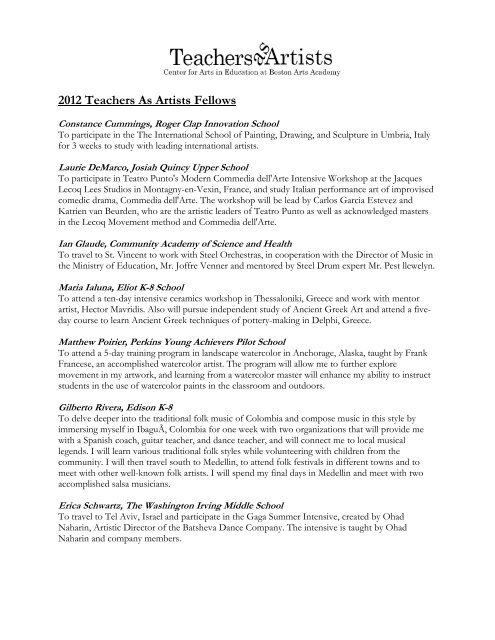 Teachers as Artists
Center for Arts in Education at Boston Arts Academy

2012 Teachers As Artists Fellows

Constance Cummings, Roger Clap Innovation School
To participate in the The International School of Painting, Drawing, and Sculpture in Umbria, Italy for 3 weeks to study with leading international artists.

Laurie DeMarco, Josiah Quincy Upper School
To participate in Teatro Punto's Modern Commedia dell'Arte Intensive Workshop at the Jacques Lecoq Lees Studios in Montagny-en-Vexin, France, and study Italian performance art of improvised comedic drama, Commedia dell'Arte. The workshop will be lead by Carlos Garcia Estevez and Katrien van Beurden, who are the artistic leaders of Teatro Punto as well as acknowledged masters in the Lecoq Movement method and Commedia dell'Arte.

Ian Glaude, Community Academy of Science and Health
To travel to St. Vincent to work with Steel Orchestras, in cooperation with the Director of Music in the Ministry of Education, Mr. Joffre Venner and mentored by Steel Drum expert Mr. Pest llewelyn.

Maria Ialuna, Eliot K-8 School
To attend a ten-day intensive ceramics workshop in Thessaloniki, Greece and work with mentor artist, Hector Mavridis. Also will pursue independent study of Ancient Greek Art and attend a five-day course to learn Ancient Greek techniques of pottery-making in Delphi, Greece.

Matthew Poirier, Perkins Young Achievers Pilot School
To attend a 5-day training program in landscape watercolor in Anchorage, Alaska, taught by Frank Francese, an accomplished watercolor artist. The program will allow me to further explore movement in my artwork, and learning from a watercolor master will enhance my ability to instruct students in the use of watercolor paints in the classroom and outdoors.

Gilberto Rivera, Edison K-8
To delve deeper into the traditional folk music of Colombia and compose music in this style by immersing myself in IbaguÃ, Colombia for one week with two organizations that will provide me with a Spanish coach, guitar teacher, and dance teacher, and will connect me to local musical legends. I will learn various traditional folk styles while volunteering with children from the community. I will then travel south to Medellin, to attend folk festivals in different towns and to meet with other well-known folk artists. I will spend my final days in Medellin and meet with two accomplished salsa musicians.

Erica Schwartz, The Washington Irving Middle School
To travel to Tel Aviv, Israel and participate in the Gaga Summer Intensive, created by Ohad Naharin, Artistic Director of the Batsheva Dance Company. The intensive is taught by Ohad Naharin and company members.